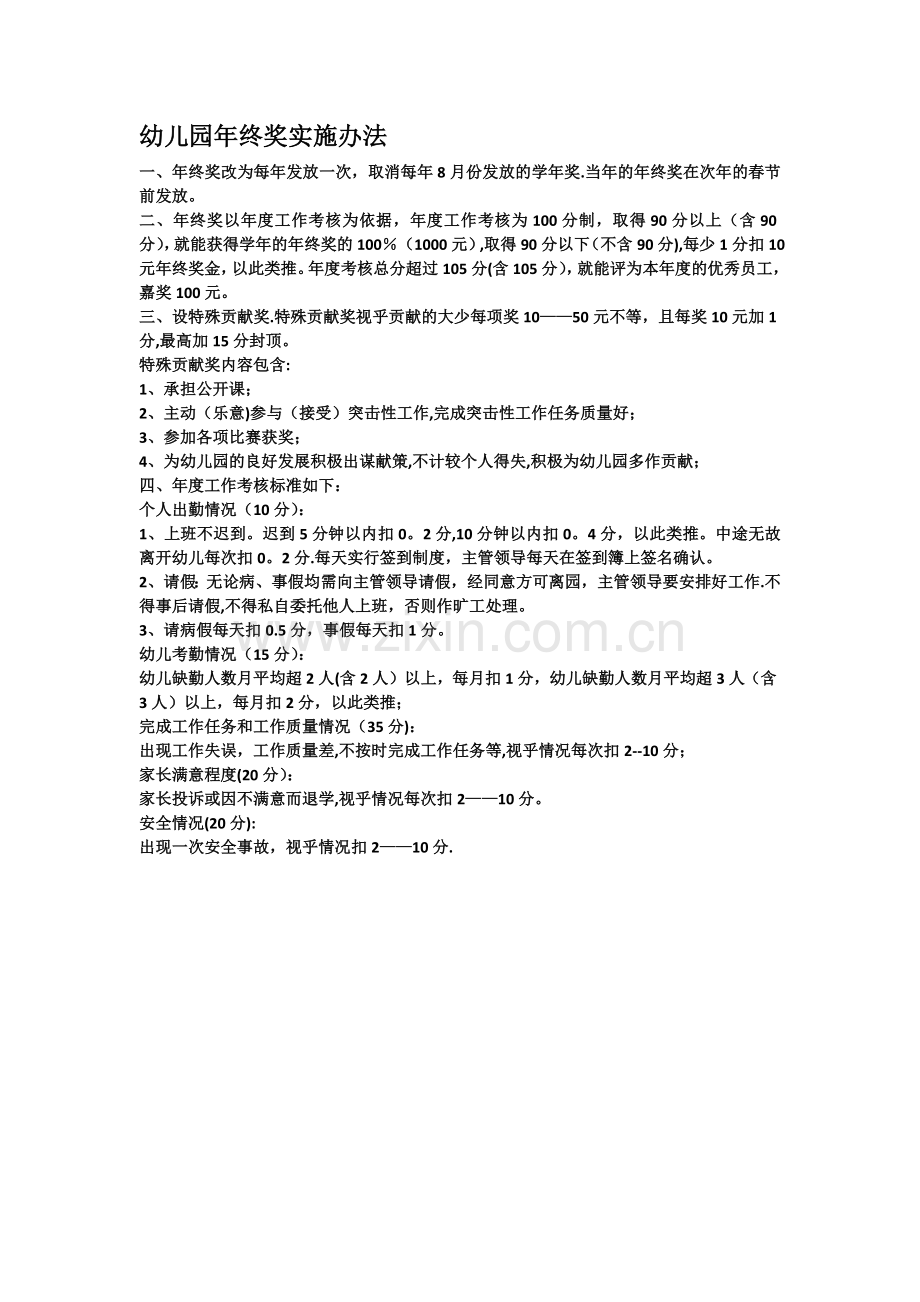 幼儿园年终奖实施办法

一、年终奖改为每年发放一次，取消每年8月份发放的学年奖.当年的年终奖在次年的春节前发放。

二、年终奖以年度工作考核为依据，年度工作考核为100分制，取得90分以上（含90分），就能获得学年的年终奖的100%（1000元）,取得90分以下（不含90分),每少1分扣10元年终奖金，以此类推。年度考核总分超过105分(含105分)，就能评为本年度的优秀员工，嘉奖100元。

三、设特殊贡献奖.特殊贡献奖视乎贡献的大少每项奖10——50元不等，且每奖10元加1分,最高加15分封顶。

特殊贡献奖内容包含:

1、承担公开课；

2、主动（乐意)参与（接受）突击性工作,完成突击性工作任务质量好；

3、参加各项比赛获奖；

4、为幼儿园的良好发展积极出谋献策,不计较个人得失,积极为幼儿园多作贡献；

四、年度工作考核标准如下：

个人出勤情况（10分）：

1、上班不迟到。迟到5分钟以内扣0。2分,10分钟以内扣0。4分，以此类推。中途无故离开幼儿每次扣0。2分.每天实行签到制度，主管领导每天在签到簿上签名确认。

2、请假: 无论病、事假均需向主管领导请假，经同意方可离园，主管领导要安排好工作.不得事后请假,不得私自委托他人上班，否则作旷工处理。

3、请病假每天扣0.5分，事假每天扣1分。

幼儿考勤情况（15分）：

幼儿缺勤人数月平均超2人(含2人）以上，每月扣1分，幼儿缺勤人数月平均超3人（含3人）以上，每月扣2分，以此类推；

完成工作任务和工作质量情况（35分)：

出现工作失误，工作质量差,不按时完成工作任务等,视乎情况每次扣2--10分；

家长满意程度(20分)：

家长投诉或因不满意而退学,视乎情况每次扣2——10分。

安全情况(20分):

出现一次安全事故，视乎情况扣2——10分.

www.zixin.com.cn